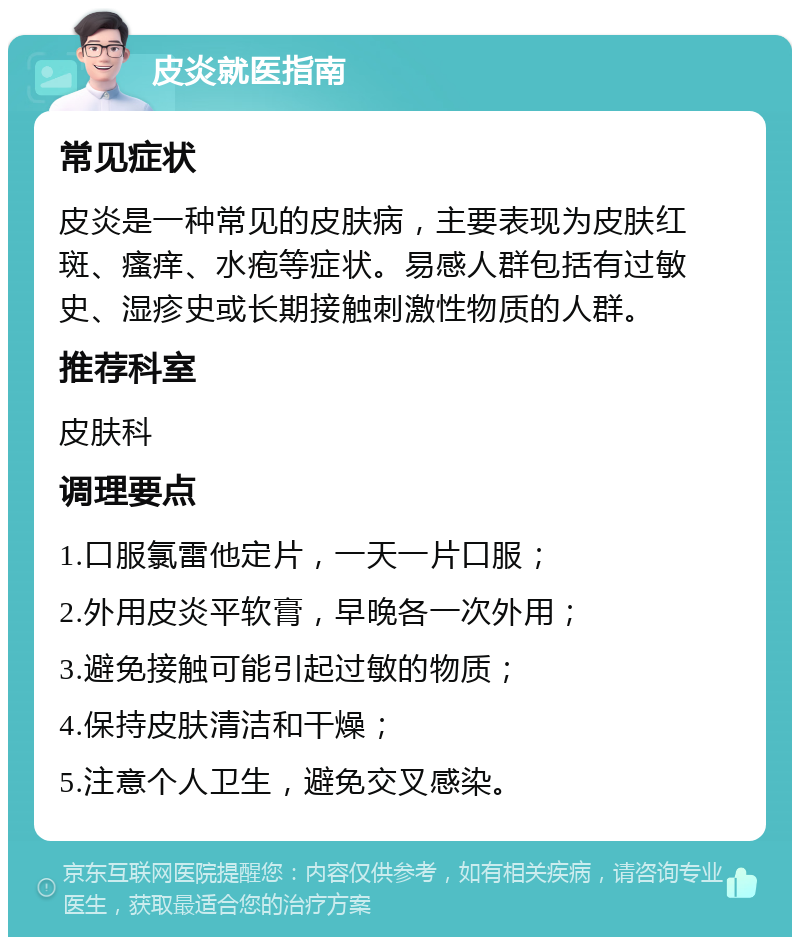 皮炎就医指南

常见症状

皮炎是一种常见的皮肤病，主要表现为皮肤红斑、瘙痒、水疱等症状。易感人群包括有过敏史、湿疹史或长期接触刺激性物质的人群。

推荐科室

皮肤科

调理要点

1.口服氯雷他定片，一天一片口服；

2.外用皮炎平软膏，早晚各一次外用；

3.避免接触可能引起过敏的物质；

4.保持皮肤清洁和干燥；

5.注意个人卫生，避免交叉感染。

京东互联网医院提醒您：内容仅供参考，如有相关疾病，请咨询专业医生，获取最适合您的治疗方案